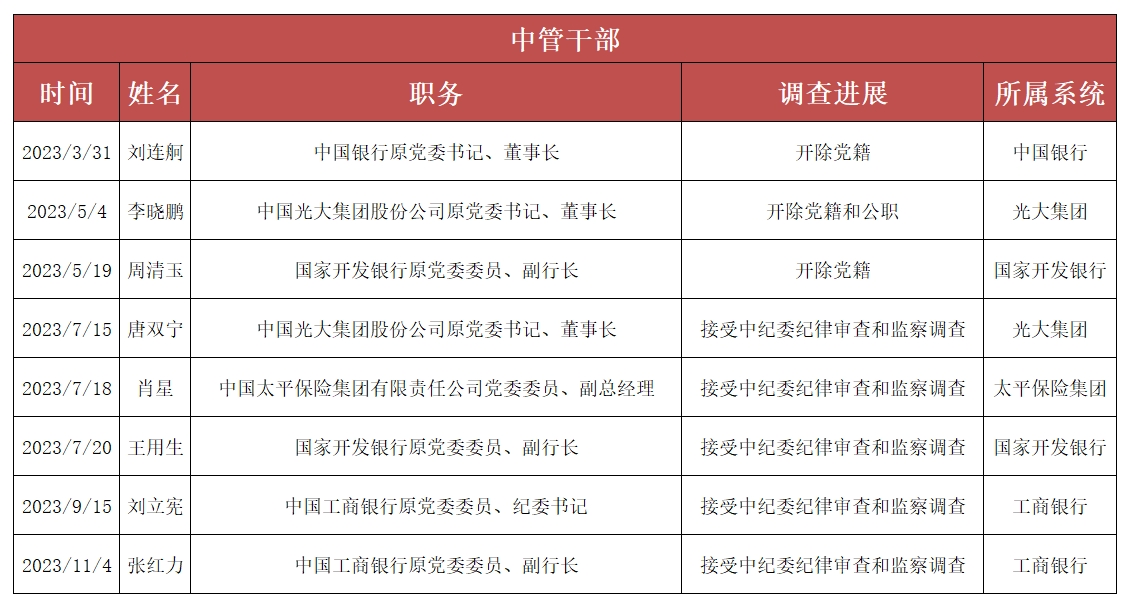 中管干部

| 时间 | 姓名 | 职务 | 调查进展 | 所属系统 |
|---|---|---|---|---|
| 2023/3/31 | 刘连舸 | 中国银行原党委书记、董事长 | 开除党籍 | 中国银行 |
| 2023/5/4 | 李晓鹏 | 中国光大集团股份公司原党委书记、董事长 | 开除党籍和公职 | 光大集团 |
| 2023/5/19 | 周清玉 | 国家开发银行原党委委员、副行长 | 开除党籍 | 国家开发银行 |
| 2023/7/15 | 唐双宁 | 中国光大集团股份公司原党委书记、董事长 | 接受中纪委纪律审查和监察调查 | 光大集团 |
| 2023/7/18 | 肖星 | 中国太平保险集团有限责任公司党委委员、副总经理 | 接受中纪委纪律审查和监察调查 | 太平保险集团 |
| 2023/7/20 | 王用生 | 国家开发银行原党委委员、副行长 | 接受中纪委纪律审查和监察调查 | 国家开发银行 |
| 2023/9/15 | 刘立宪 | 中国工商银行原党委委员、纪委书记 | 接受中纪委纪律审查和监察调查 | 工商银行 |
| 2023/11/4 | 张红力 | 中国工商银行原党委委员、副行长 | 接受中纪委纪律审查和监察调查 | 工商银行 |